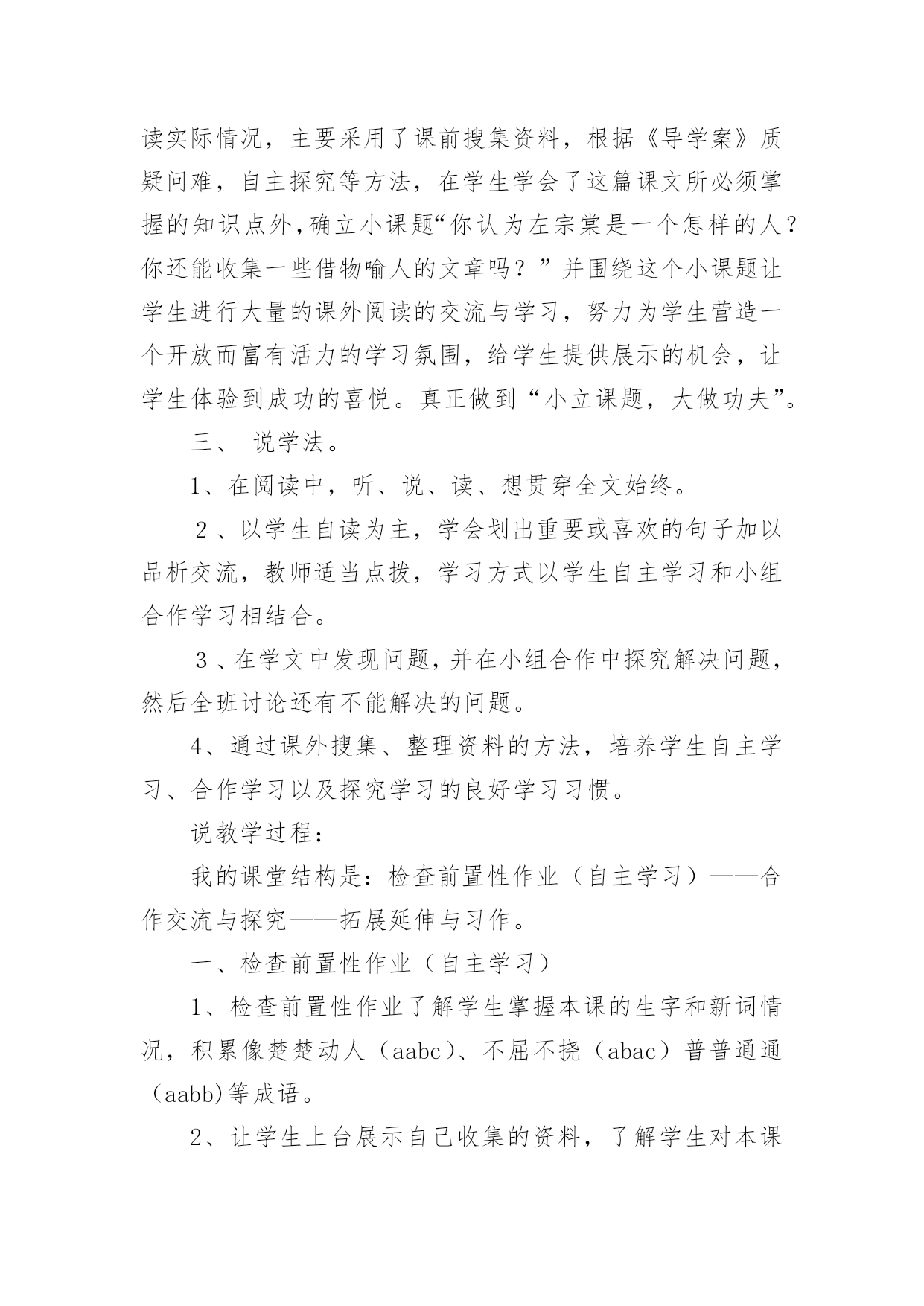 读实际情况，主要采用了课前搜集资料，根据《导学案》质疑问难，自主探究等方法，在学生学会了这篇课文所必须掌握的知识点外，确立小课题“你认为左宗棠是一个怎样的人？你还能收集一些借物喻人的文章吗？”并围绕这个小课题让学生进行大量的课外阅读的交流与学习，努力为学生营造一个开放而富有活力的学习氛围，给学生提供展示的机会，让学生体验到成功的喜悦。真正做到“小立课题，大做功夫”。

三、 说学法。

1、在阅读中，听、说、读、想贯穿全文始终。

２、以学生自读为主，学会划出重要或喜欢的句子加以品析交流，教师适当点拨，学习方式以学生自主学习和小组合作学习相结合。

３、在学文中发现问题，并在小组合作中探究解决问题，然后全班讨论还有不能解决的问题。

4、通过课外搜集、整理资料的方法，培养学生自主学习、合作学习以及探究学习的良好学习习惯。

说教学过程：

我的课堂结构是：检查前置性作业（自主学习）——合作交流与探究——拓展延伸与习作。

一、检查前置性作业（自主学习）

1、检查前置性作业了解学生掌握本课的生字和新词情况，积累像楚楚动人（aabc）、不屈不挠（abac）普普通通（aabb)等成语。

2、让学生上台展示自己收集的资料，了解学生对本课